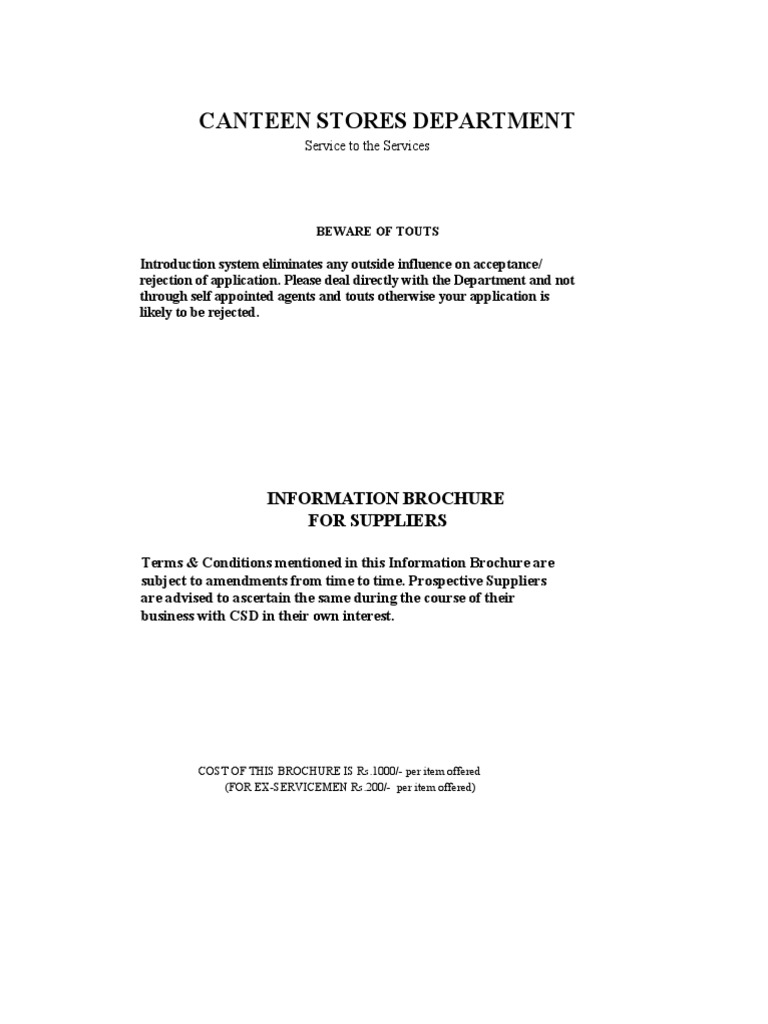 CANTEEN STORES DEPARTMENT
Service to the Services

BEWARE OF TOUTS

Introduction system eliminates any outside influence on acceptance/ rejection of application. Please deal directly with the Department and not through self appointed agents and touts otherwise your application is likely to be rejected.

INFORMATION BROCHURE
FOR SUPPLIERS

Terms & Conditions mentioned in this Information Brochure are subject to amendments from time to time. Prospective Suppliers are advised to ascertain the same during the course of their business with CSD in their own interest.

COST OF THIS BROCHURE IS Rs.1000/- per item offered
(FOR EX-SERVICEMEN Rs.200/- per item offered)